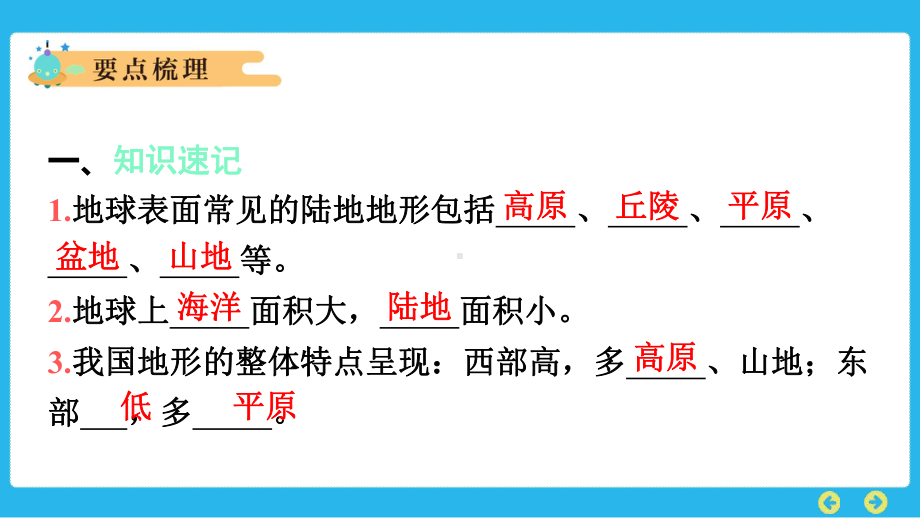 要点梳理

一、知识速记

1.地球表面常见的陆地地形包括高原、丘陵、平原、盆地、山地等。

2.地球上海洋面积大，陆地面积小。

3.我国地形的整体特点呈现：西部高，多高原、山地；东部低，多平原。